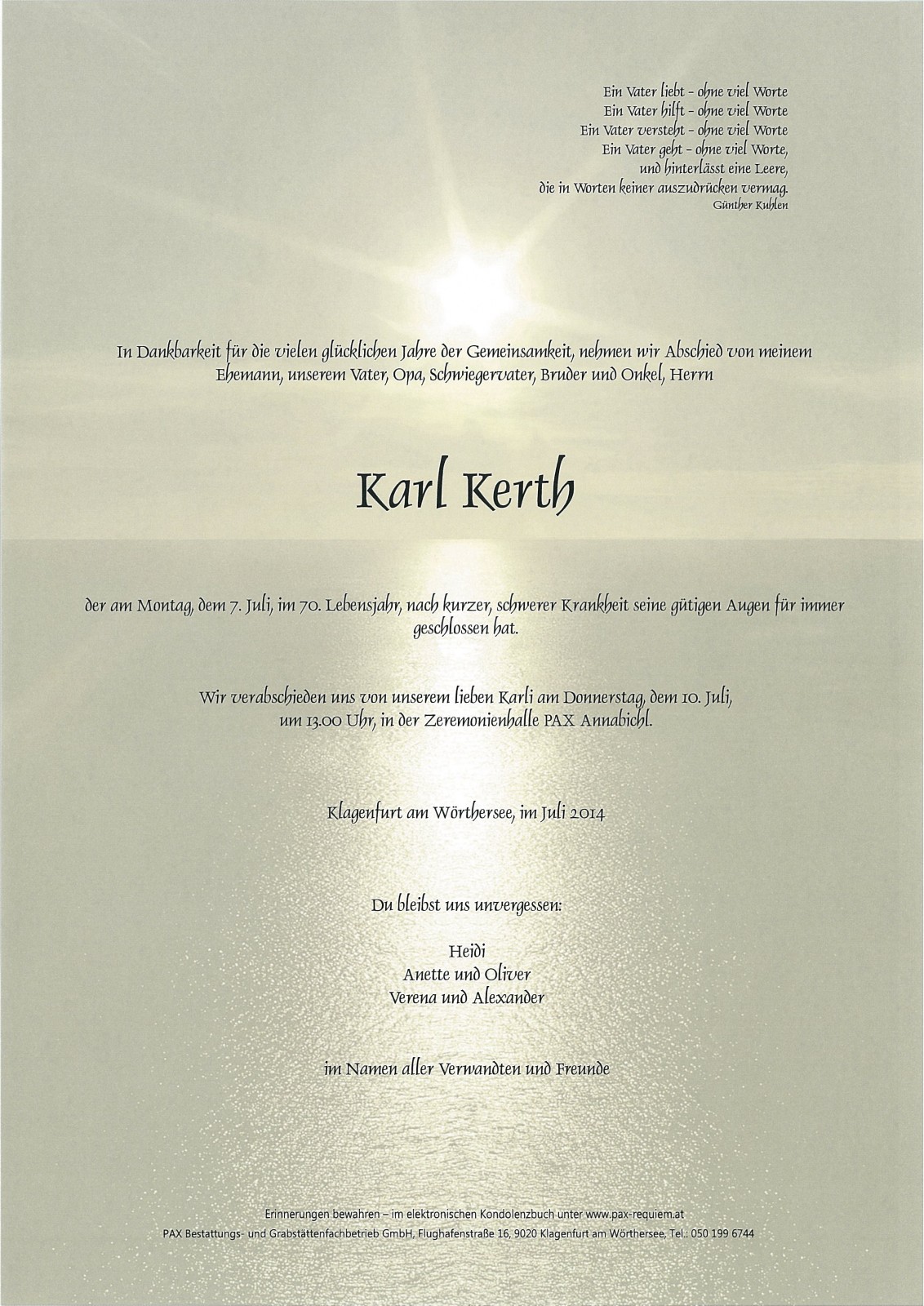 Ein Vater liebt - ohne viel Worte
Ein Vater hilft - ohne viel Worte
Ein Vater versteht - ohne viel Worte
Ein Vater geht - ohne viel Worte,
und hinterlässt eine Leere,
die in Worten keiner auszudrücken vermag.
Günther Kuhlen

In Dankbarkeit für die vielen glücklichen Jahre der Gemeinsamkeit, nehmen wir Abschied von meinem Ehemann, unserem Vater, Opa, Schwiegervater, Bruder und Onkel, Herrn

Karl Kerth

der am Montag, dem 7. Juli, im 70. Lebensjahr, nach kurzer, schwerer Krankheit seine gütigen Augen für immer geschlossen hat.

Wir verabschieden uns von unserem lieben Karli am Donnerstag, dem 10. Juli, um 13.00 Uhr, in der Zeremonienhalle PAX Annabichl.

Klagenfurt am Wörthersee, im Juli 2014

Du bleibst uns unvergessen:

Heidi
Anette und Oliver
Verena und Alexander

im Namen aller Verwandten und Freunde

Erinnerungen bewahren – im elektronischen Kondolenzbuch unter www.pax-requiem.at
PAX Bestattungs- und Grabstättenfachbetrieb GmbH, Flughafenstraße 16, 9020 Klagenfurt am Wörthersee, Tel.: 050 199 6744